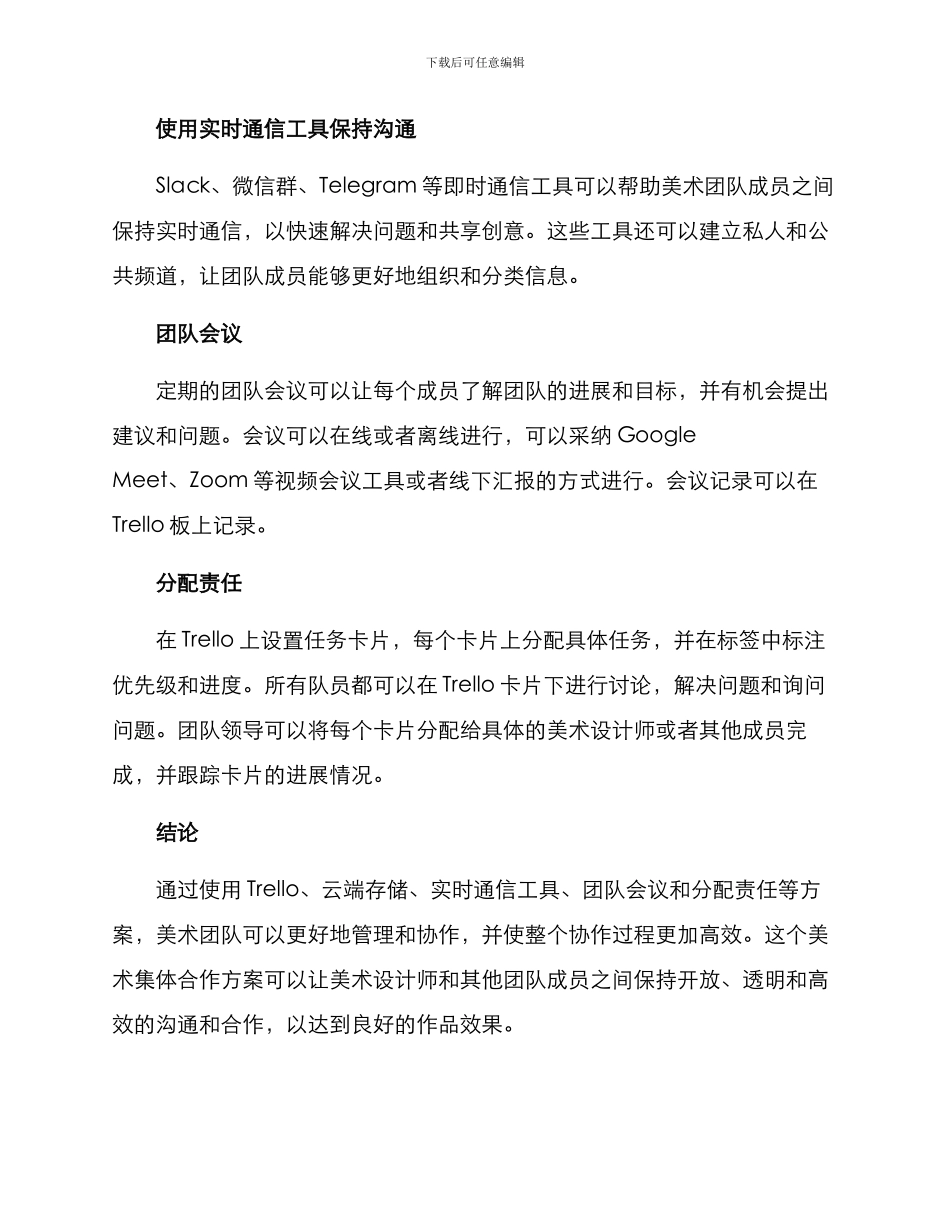 下载后可任意编辑

使用实时通信工具保持沟通

Slack、微信群、Telegram 等即时通信工具可以帮助美术团队成员之间保持实时通信，以快速解决问题和共享创意。这些工具还可以建立私人和公共频道，让团队成员能够更好地组织和分类信息。

团队会议

定期的团队会议可以让每个成员了解团队的进展和目标，并有机会提出建议和问题。会议可以在线或者离线进行，可以采纳 Google Meet、Zoom 等视频会议工具或者线下汇报的方式进行。会议记录可以在 Trello 板上记录。

分配责任

在 Trello 上设置任务卡片，每个卡片上分配具体任务，并在标签中标注优先级和进度。所有队员都可以在 Trello 卡片下进行讨论，解决问题和询问问题。团队领导可以将每个卡片分配给具体的美术设计师或者其他成员完成，并跟踪卡片的进展情况。

结论

通过使用 Trello、云端存储、实时通信工具、团队会议和分配责任等方案，美术团队可以更好地管理和协作，并使整个协作过程更加高效。这个美术集体合作方案可以让美术设计师和其他团队成员之间保持开放、透明和高效的沟通和合作，以达到良好的作品效果。